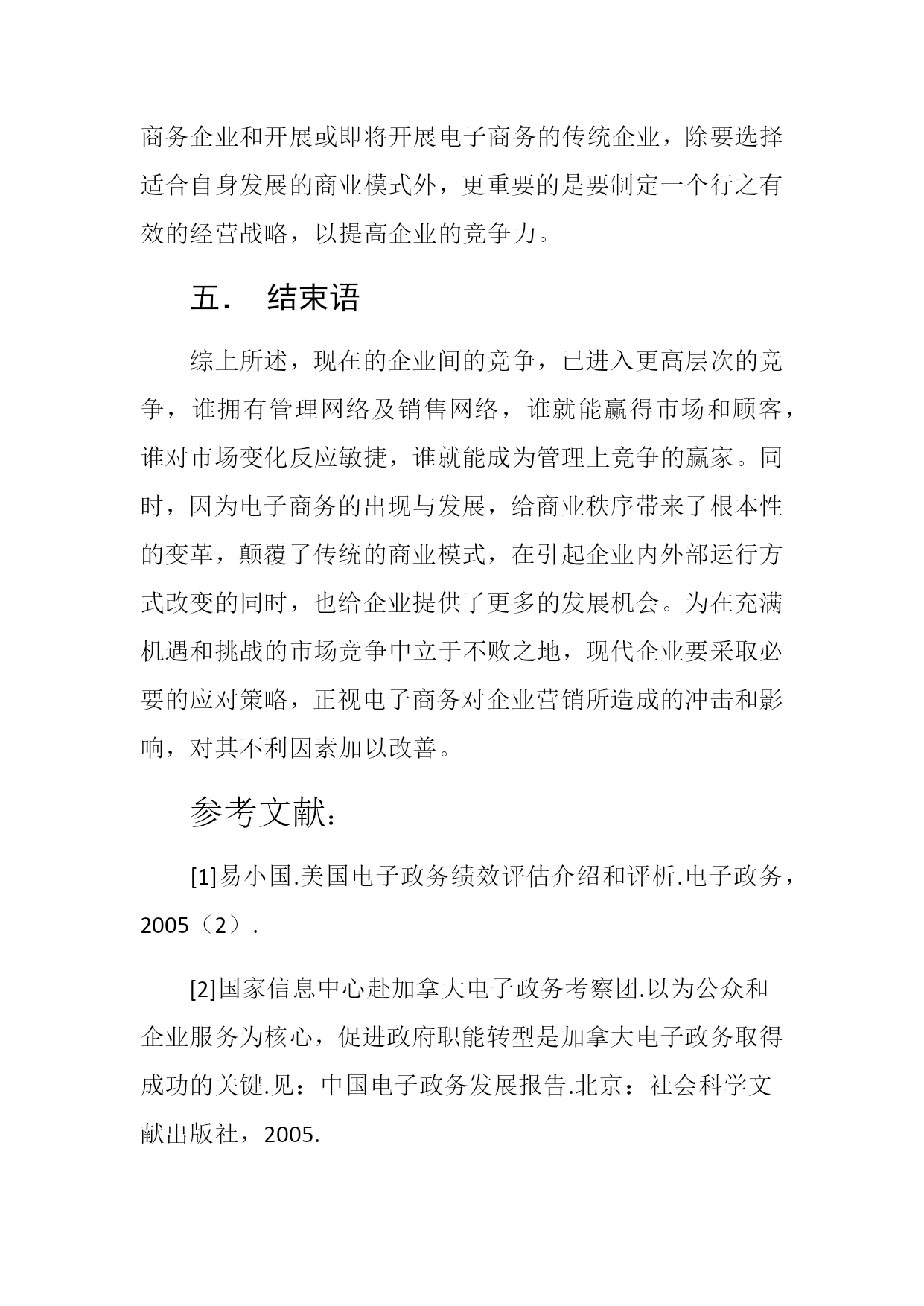 商务企业和开展或即将开展电子商务的传统企业，除要选择适合自身发展的商业模式外，更重要的是要制定一个行之有效的经营战略，以提高企业的竞争力。

五． 结束语

综上所述，现在的企业间的竞争，已进入更高层次的竞争，谁拥有管理网络及销售网络，谁就能赢得市场和顾客，谁对市场变化反应敏捷，谁就能成为管理上竞争的赢家。同时，因为电子商务的出现与发展，给商业秩序带来了根本性的变革，颠覆了传统的商业模式，在引起企业内外部运行方式改变的同时，也给企业提供了更多的发展机会。为在充满机遇和挑战的市场竞争中立于不败之地，现代企业要采取必要的应对策略，正视电子商务对企业营销所造成的冲击和影响，对其不利因素加以改善。

参考文献：

[1]易小国.美国电子政务绩效评估介绍和评析.电子政务，2005（2）.

[2]国家信息中心赴加拿大电子政务考察团.以为公众和企业服务为核心，促进政府职能转型是加拿大电子政务取得成功的关键.见：中国电子政务发展报告.北京：社会科学文献出版社，2005.